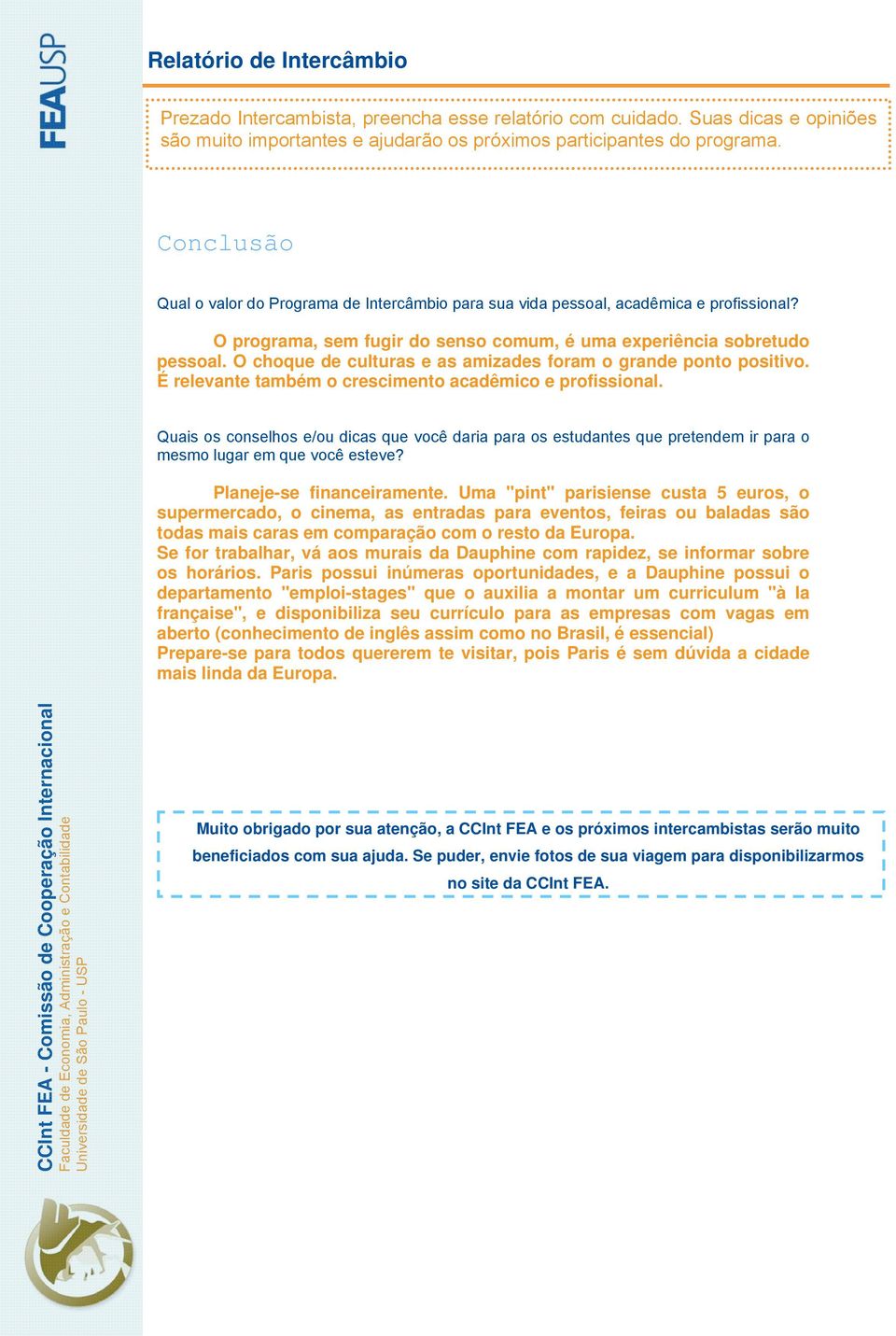 FEAUSP

Relatório de Intercâmbio

Prezado Intercambista, preencha esse relatório com cuidado. Suas dicas e opiniões são muito importantes e ajudarão os próximos participantes do programa.

Conclusão

Qual o valor do Programa de Intercâmbio para sua vida pessoal, acadêmica e profissional?

O programa, sem fugir do senso comum, é uma experiência sobretudo pessoal. O choque de culturas e as amizades foram o grande ponto positivo. É relevante também o crescimento acadêmico e profissional.

Quais os conselhos e/ou dicas que você daria para os estudantes que pretendem ir para o mesmo lugar em que você esteve?

Planeje-se financeiramente. Uma "pint" parisiense custa 5 euros, o supermercado, o cinema, as entradas para eventos, feiras ou baladas são todas mais caras em comparação com o resto da Europa.
Se for trabalhar, vá aos murais da Dauphine com rapidez, se informar sobre os horários. Paris possui inúmeras oportunidades, e a Dauphine possui o departamento "emploi-stages" que o auxilia a montar um curriculum "à la française", e disponibiliza seu currículo para as empresas com vagas em aberto (conhecimento de inglês assim como no Brasil, é essencial)
Prepare-se para todos quererem te visitar, pois Paris é sem dúvida a cidade mais linda da Europa.

Muito obrigado por sua atenção, a CCInt FEA e os próximos intercambistas serão muito beneficiados com sua ajuda. Se puder, envie fotos de sua viagem para disponibilizarmos no site da CCInt FEA.

CCInt FEA - Comissão de Cooperação Internacional
Faculdade de Economia, Administração e Contabilidade
Universidade de São Paulo - USP